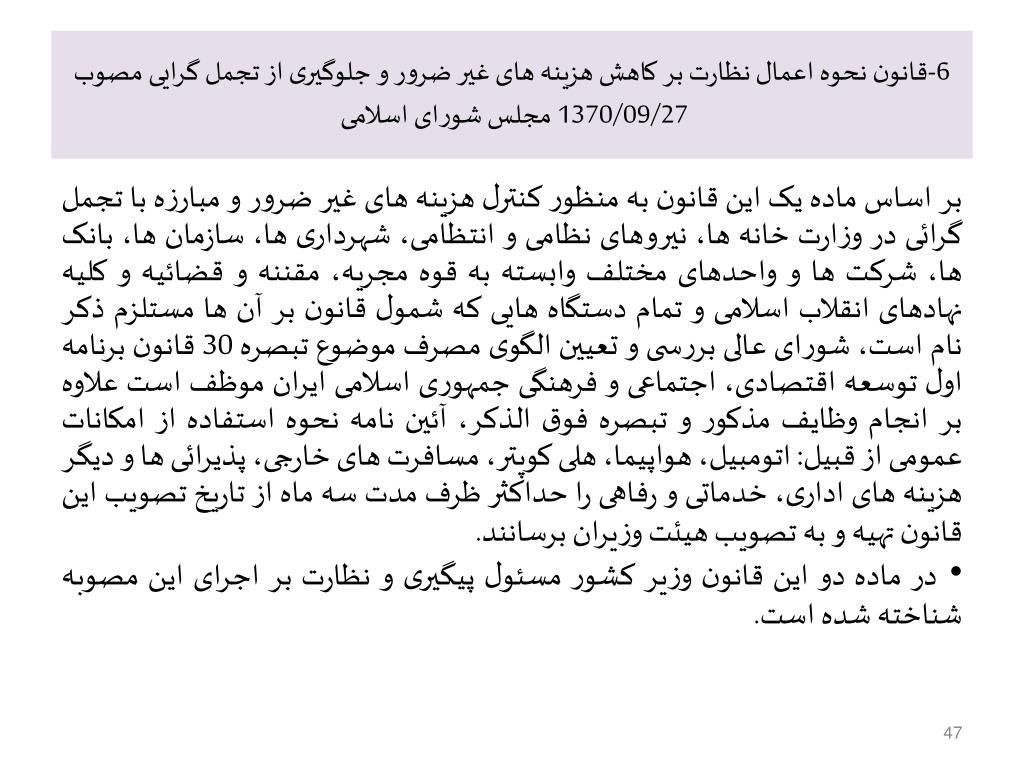 6-قانون نحوه اعمال نظارت بر کاهش هزینه های غیر ضرور و جلوگیری از تجمل گرایی مصوب 1370/09/27 مجلس شورای اسلامی

بر اساس ماده یک این قانون به منظور کنترل هزینه های غیر ضرور و مبارزه با تجمل گرائی در وزارت خانه ها، نیروهای نظامی و انتظامی، شهرداری ها، سازمان ها، بانک ها، شرکت ها و واحدهای مختلف وابسته به قوه مجریه، مقننه و قضائیه و کلیه نهادهای انقلاب اسلامی و تمام دستگاه هایی که شمول قانون بر آن ها مستلزم ذکر نام است، شورای عالی بررسی و تعیین الگوی مصرف موضوع تبصره 30 قانون برنامه اول توسعه اقتصادی، اجتماعی و فرهنگی جمهوری اسلامی ایران موظف است علاوه بر انجام وظایف مذکور و تبصره فوق الذکر، آئین نامه نحوه استفاده از امکانات عمومی از قبیل: اتومبیل، هواپیما، هلی کوپتر، مسافرت های خارجی، پذیرائی ها و دیگر هزینه های اداری، خدماتی و رفاهی را حداکثر ظرف مدت سه ماه از تاریخ تصویب این قانون تهیه و به تصویب هیئت وزیران برسانند.

• در ماده دو این قانون وزیر کشور مسئول پیگیری و نظارت بر اجرای این مصوبه شناخته شده است.

47